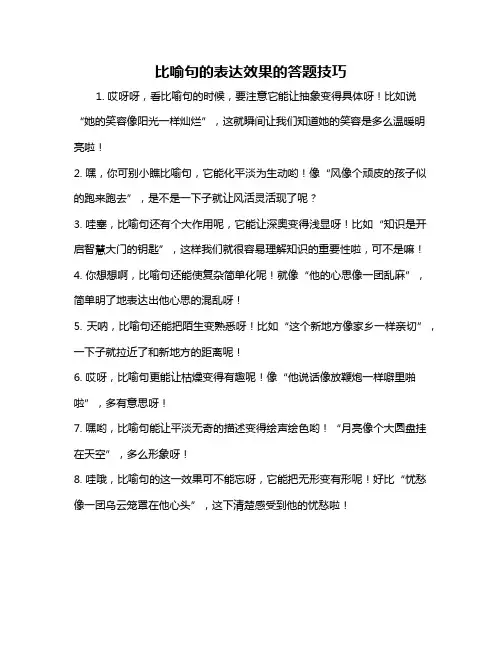 比喻句的表达效果的答题技巧

1. 哎呀呀，看比喻句的时候，要注意它能让抽象变得具体呀！比如说“她的笑容像阳光一样灿烂”，这就瞬间让我们知道她的笑容是多么温暖明亮啦！

2. 嘿，你可别小瞧比喻句，它能化平淡为生动哟！像“风像个顽皮的孩子似的跑来跑去”，是不是一下子就让风活灵活现了呢？

3. 哇塞，比喻句还有个大作用呢，它能让深奥变得浅显呀！比如“知识是开启智慧大门的钥匙”，这样我们就很容易理解知识的重要性啦，可不是嘛！

4. 你想想啊，比喻句还能使复杂简单化呢！就像“他的心思像一团乱麻”，简单明了地表达出他心思的混乱呀！

5. 天呐，比喻句还能把陌生变熟悉呀！比如“这个新地方像家乡一样亲切”，一下子就拉近了和新地方的距离呢！

6. 哎呀，比喻句更能让枯燥变得有趣呢！像“他说话像放鞭炮一样噼里啪啦”，多有意思呀！

7. 嘿哟，比喻句能让平淡无奇的描述变得绘声绘色哟！“月亮像个大圆盘挂在天空”，多么形象呀！

8. 哇哦，比喻句的这一效果可不能忘呀，它能把无形变有形呢！好比“忧愁像一团乌云笼罩在他心头”，这下清楚感受到他的忧愁啦！